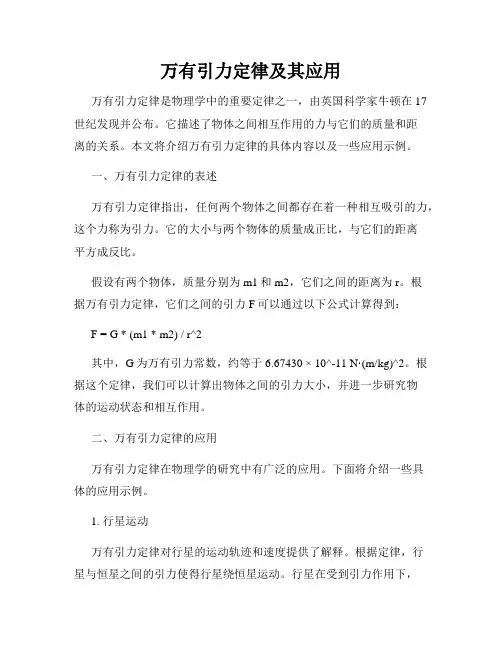 万有引力定律及其应用

万有引力定律是物理学中的重要定律之一，由英国科学家牛顿在17世纪发现并公布。它描述了物体之间相互作用的力与它们的质量和距离的关系。本文将介绍万有引力定律的具体内容以及一些应用示例。

一、万有引力定律的表述

万有引力定律指出，任何两个物体之间都存在着一种相互吸引的力，这个力称为引力。它的大小与两个物体的质量成正比，与它们的距离平方成反比。

假设有两个物体，质量分别为m1和m2，它们之间的距离为r。根据万有引力定律，它们之间的引力F可以通过以下公式计算得到：

F = G * (m1 * m2) / r^2

其中，G为万有引力常数，约等于6.67430 × 10^-11 N·(m/kg)^2。根据这个定律，我们可以计算出物体之间的引力大小，并进一步研究物体的运动状态和相互作用。

二、万有引力定律的应用

万有引力定律在物理学的研究中有广泛的应用。下面将介绍一些具体的应用示例。

1. 行星运动

万有引力定律对行星的运动轨迹和速度提供了解释。根据定律，行星与恒星之间的引力使得行星绕恒星运动。行星在受到引力作用下，